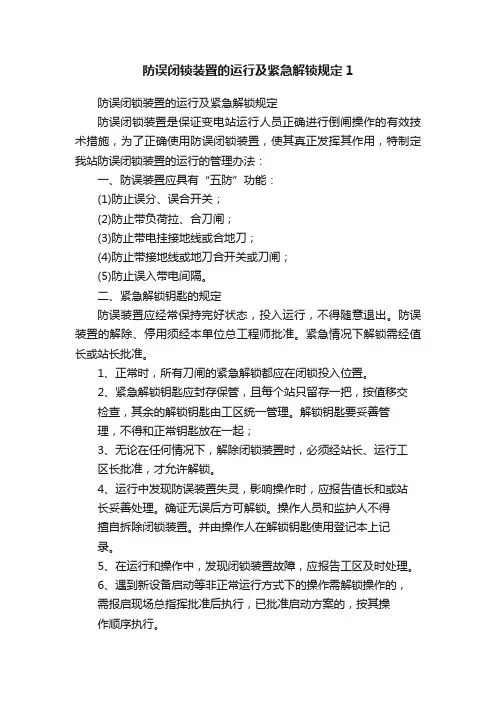 防误闭锁装置的运行及紧急解锁规定 1

防误闭锁装置的运行及紧急解锁规定

防误闭锁装置是保证变电站运行人员正确进行倒闸操作的有效技术措施，为了正确使用防误闭锁装置，使其真正发挥其作用，特制定我站防误闭锁装置的运行的管理办法：

一、防误装置应具有“五防”功能：

(1)防止误分、误合开关；

(2)防止带负荷拉、合刀闸；

(3)防止带电挂接地线或合地刀；

(4)防止带接地线或地刀合开关或刀闸；

(5)防止误入带电间隔。

二、紧急解锁钥匙的规定

防误装置应经常保持完好状态，投入运行，不得随意退出。防误装置的解除、停用须经本单位总工程师批准。紧急情况下解锁需经值长或站长批准。

1、正常时，所有刀闸的紧急解锁都应在闭锁投入位置。

2、紧急解锁钥匙应封存保管，且每个站只留存一把，按值移交检查，其余的解锁钥匙由工区统一管理。解锁钥匙要妥善管理，不得和正常钥匙放在一起；

3、无论在任何情况下，解除闭锁装置时，必须经站长、运行工区长批准，才允许解锁。

4、运行中发现防误装置失灵，影响操作时，应报告值长和或站长妥善处理。确证无误后方可解锁。操作人员和监护人不得擅自拆除闭锁装置。并由操作人在解锁钥匙使用登记本上记录。

5、在运行和操作中，发现闭锁装置故障，应报告工区及时处理。

6、遇到新设备启动等非正常运行方式下的操作需解锁操作的，需报启现场总指挥批准后执行，已批准启动方案的，按其操作顺序执行。